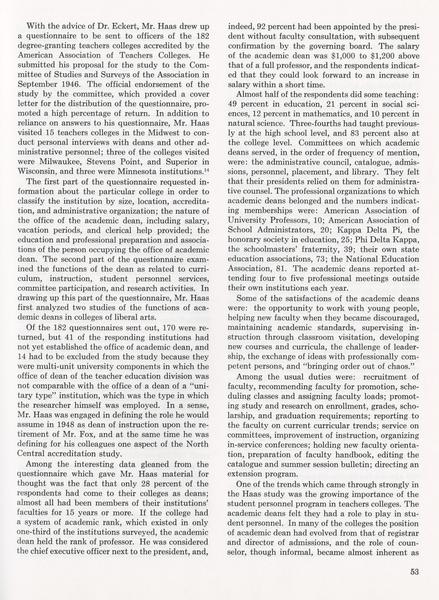 With the advice of Dr. Eckert, Mr. Haas drew up a questionnaire to be sent to officers of the 182 degree-granting teachers colleges accredited by the American Association of Teachers Colleges. He submitted his proposal for the study to the Committee of Studies and Surveys of the Association in September 1946. The official endorsement of the study by the committee, which provided a cover letter for the distribution of the questionnaire, promoted a high percentage of return. In addition to reliance on answers to his questionnaire, Mr. Haas visited 15 teachers colleges in the Midwest to conduct personal interviews with deans and other administrative personnel; three of the colleges visited were Milwaukee, Stevens Point, and Superior in Wisconsin, and three were Minnesota institutions.$^{14}$

The first part of the questionnaire requested information about the particular college in order to classify the institution by size, location, accreditation, and administrative organization; the nature of the office of the academic dean, including salary, vacation periods, and clerical help provided; the education and professional preparation and associations of the person occupying the office of academic dean. The second part of the questionnaire examined the functions of the dean as related to curriculum, instruction, student personnel services, committee participation, and research activities. In drawing up this part of the questionnaire, Mr. Haas first analyzed two studies of the functions of academic deans in colleges of liberal arts.

Of the 182 questionnaires sent out, 170 were returned, but 41 of the responding institutions had not yet established the office of academic dean, and 14 had to be excluded from the study because they were multi-unit university components in which the office of dean of the teacher education division was not comparable with the office of a dean of a "unitary type" institution, which was the type in which the researcher himself was employed. In a sense, Mr. Haas was engaged in defining the role he would assume in 1948 as dean of instruction upon the retirement of Mr. Fox, and at the same time he was defining for his colleagues one aspect of the North Central accreditation study.

Among the interesting data gleaned from the questionnaire which gave Mr. Haas material for thought was the fact that only 28 percent of the respondents had come to their colleges as deans; almost all had been members of their institutions' faculties for 15 years or more. If the college had a system of academic rank, which existed in only one-third of the institutions surveyed, the academic dean held the rank of professor. He was considered the chief executive officer next to the president, and, indeed, 92 percent had been appointed by the president without faculty consultation, with subsequent confirmation by the governing board. The salary of the academic dean was $1,000 to $1,200 above that of a full professor, and the respondents indicated that they could look forward to an increase in salary within a short time.

Almost half of the respondents did some teaching: 49 percent in education, 21 percent in social sciences, 12 percent in mathematics, and 10 percent in natural science. Three-fourths had taught previously at the high school level, and 83 percent also at the college level. Committees on which academic deans served, in the order of frequency of mention, were: the administrative council, catalogue, admissions, personnel, placement, and library. They felt that their presidents relied on them for administrative counsel. The professional organizations to which academic deans belonged and the numbers indicating memberships were: American Association of University Professors, 10; American Association of School Administrators, 20; Kappa Delta Pi, the honorary society in education, 25; Phi Delta Kappa, the schoolmasters' fraternity, 39; their own state education associations, 73; the National Education Association, 81. The academic deans reported attending four to five professional meetings outside their own institutions each year.

Some of the satisfactions of the academic deans were: the opportunity to work with young people, helping new faculty when they became discouraged, maintaining academic standards, supervising instruction through classroom visitation, developing new courses and curricula, the challenge of leadership, the exchange of ideas with professionally competent persons, and "bringing order out of chaos."

Among the usual duties were: recruitment of faculty, recommending faculty for promotion, scheduling classes and assigning faculty loads; promoting study and research on enrollment, grades, scholarship, and graduation requirements; reporting to the faculty on current curricular trends; service on committees, improvement of instruction, organizing in-service conferences; holding new faculty orientation, preparation of faculty handbook, editing the catalogue and summer session bulletin; directing an extension program.

One of the trends which came through strongly in the Haas study was the growing importance of the student personnel program in teachers colleges. The academic deans felt they had a role to play in student personnel. In many of the colleges the position of academic dean had evolved from that of registrar and director of admissions, and the role of counselor, though informal, became almost inherent as

53